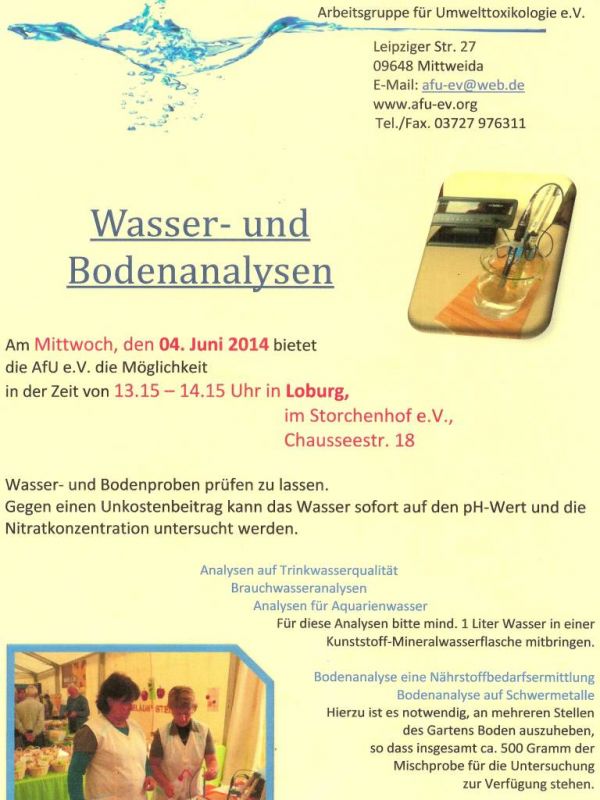 Arbeitsgruppe für Umwelttoxikologie e.V.

Leipziger Str. 27
09648 Mittweida
E-Mail: afu-ev@web.de
www.afu-ev.org
Tel./Fax. 03727 976311

Wasser- und Bodenanalysen

Am Mittwoch, den 04. Juni 2014 bietet die AfU e.V. die Möglichkeit in der Zeit von 13.15 – 14.15 Uhr in Loburg,
im Storchenhof e.V.,
Chausseestr. 18

Wasser- und Bodenproben prüfen zu lassen.
Gegen einen Unkostenbeitrag kann das Wasser sofort auf den pH-Wert und die Nitratkonzentration untersucht werden.

Analysen auf Trinkwasserqualität
Brauchwasseranalysen
Analysen für Aquarienwasser
Für diese Analysen bitte mind. 1 Liter Wasser in einer Kunststoff-Mineralwasserflasche mitbringen.

Bodenanalyse eine Nährstoffbedarfsermittlung
Bodenanalyse auf Schwermetalle
Hierzu ist es notwendig, an mehreren Stellen des Gartens Boden auszuheben, so dass insgesamt ca. 500 Gramm der Mischprobe für die Untersuchung zur Verfügung stehen.